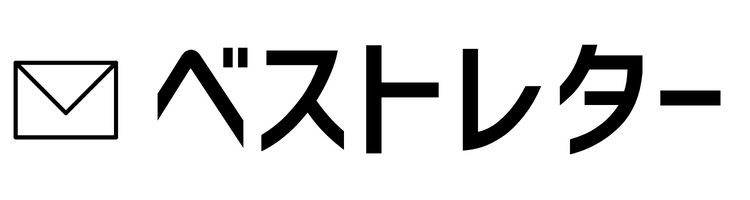 ベストレター